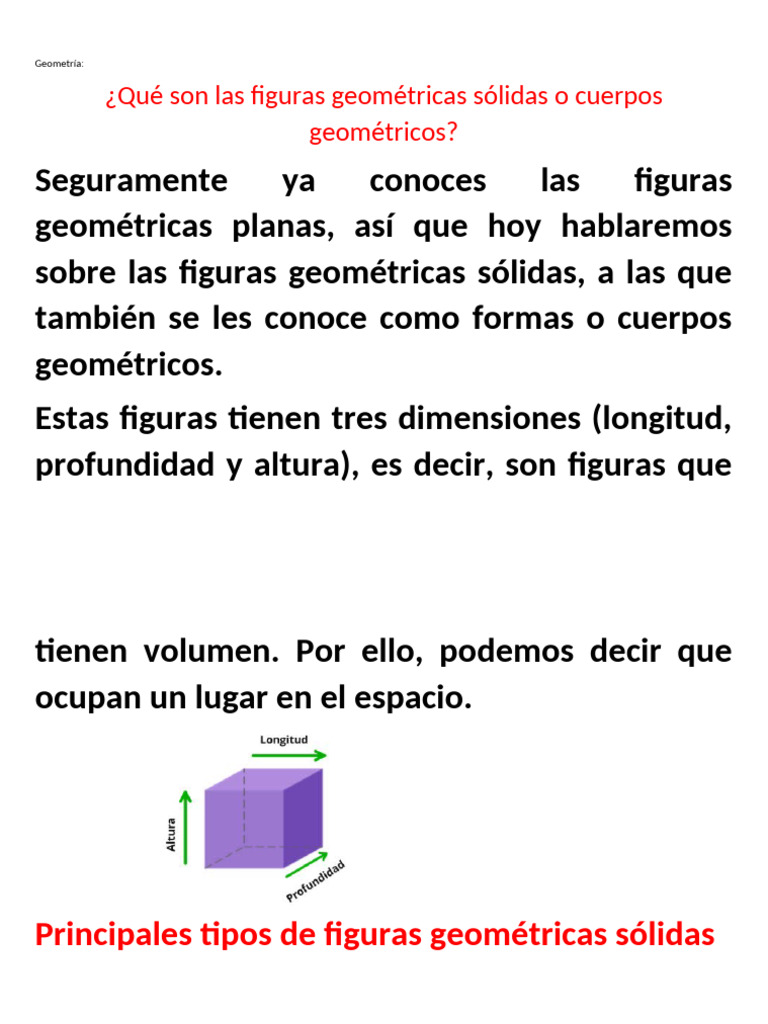 Geometría:

¿Qué son las figuras geométricas sólidas o cuerpos geométricos?

Seguramente ya conoces las figuras geométricas planas, así que hoy hablaremos sobre las figuras geométricas sólidas, a las que también se les conoce como formas o cuerpos geométricos.

Estas figuras tienen tres dimensiones (longitud, profundidad y altura), es decir, son figuras que

tienen volumen. Por ello, podemos decir que ocupan un lugar en el espacio.

Longitud

Altura

Profundidad

Principales tipos de figuras geométricas sólidas